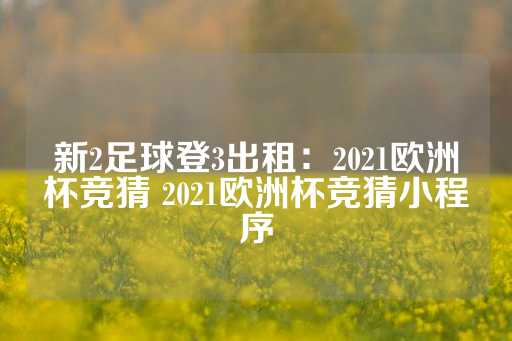 新2足球登3出租：2021欧洲杯竞猜 2021欧洲杯竞猜小程序